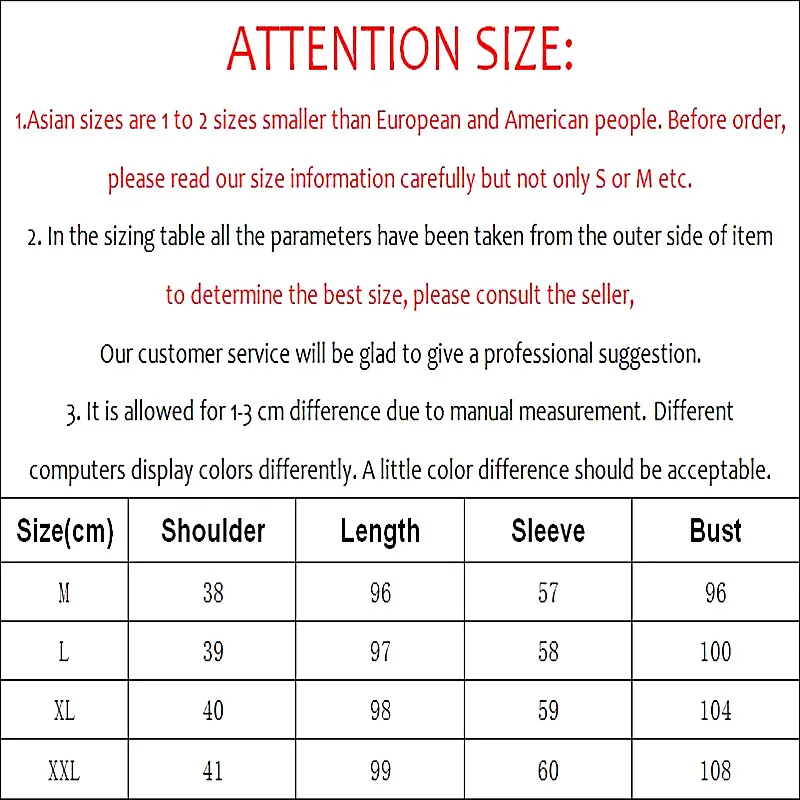 ATTENTION SIZE:

1.Asian sizes are 1 to 2 sizes smaller than European and American people. Before order, please read our size information carefully but not only S or M etc.

2. In the sizing table all the parameters have been taken from the outer side of item to determine the best size, please consult the seller, Our customer service will be glad to give a professional suggestion.

3. It is allowed for 1-3 cm difference due to manual measurement. Different computers display colors differently. A little color difference should be acceptable.

| Size(cm) | Shoulder | Length | Sleeve | Bust |
|---|---|---|---|---|
| M | 38 | 96 | 57 | 96 |
| L | 39 | 97 | 58 | 100 |
| XL | 40 | 98 | 59 | 104 |
| XXL | 41 | 99 | 60 | 108 |